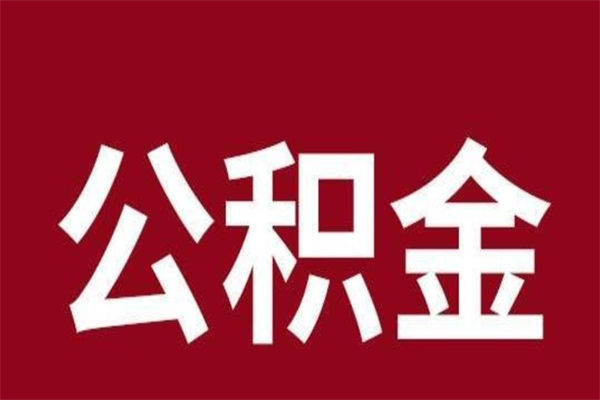 公积金